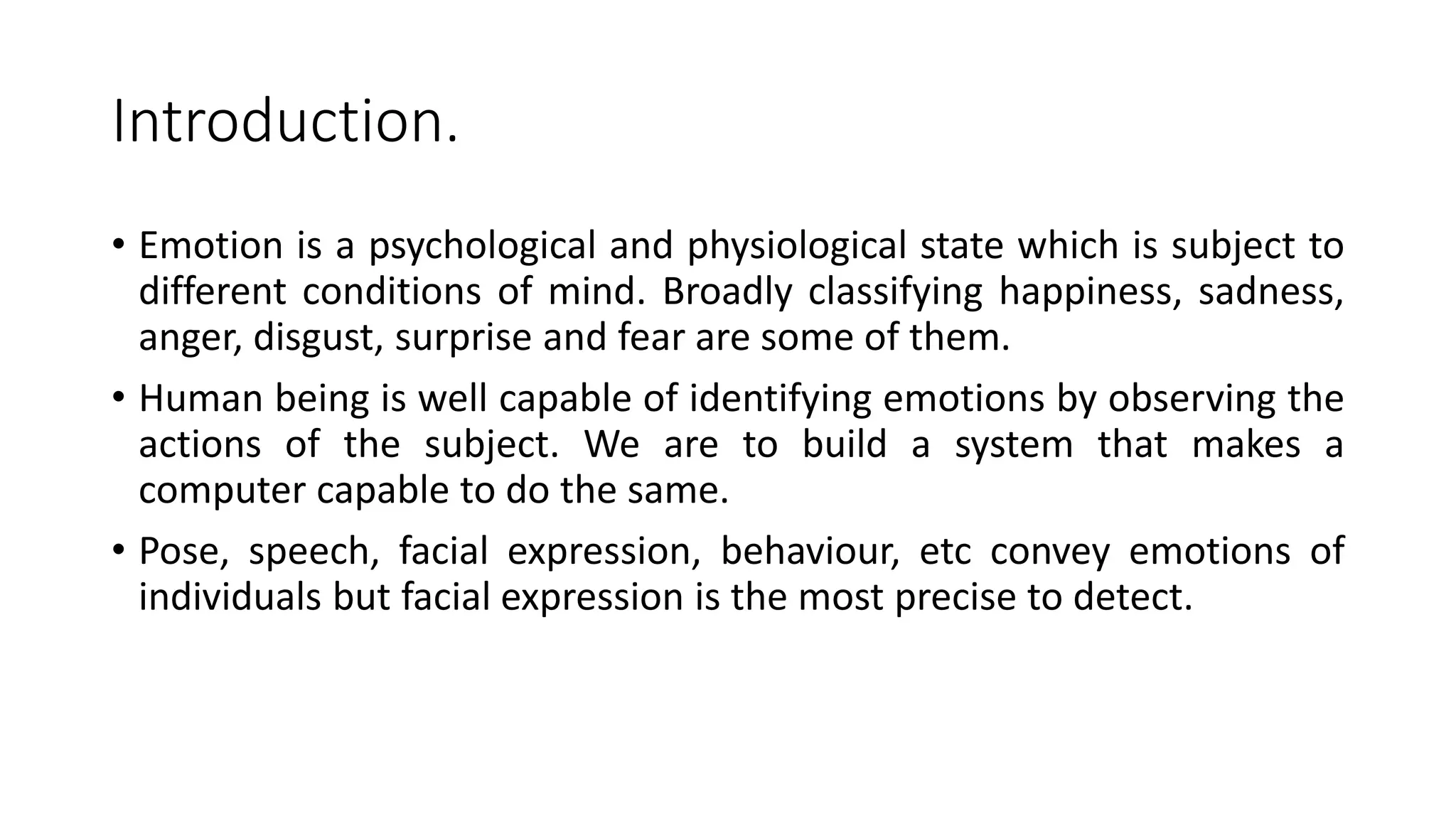 Introduction.

• Emotion is a psychological and physiological state which is subject to different conditions of mind. Broadly classifying happiness, sadness, anger, disgust, surprise and fear are some of them.

• Human being is well capable of identifying emotions by observing the actions of the subject. We are to build a system that makes a computer capable to do the same.

• Pose, speech, facial expression, behaviour, etc convey emotions of individuals but facial expression is the most precise to detect.